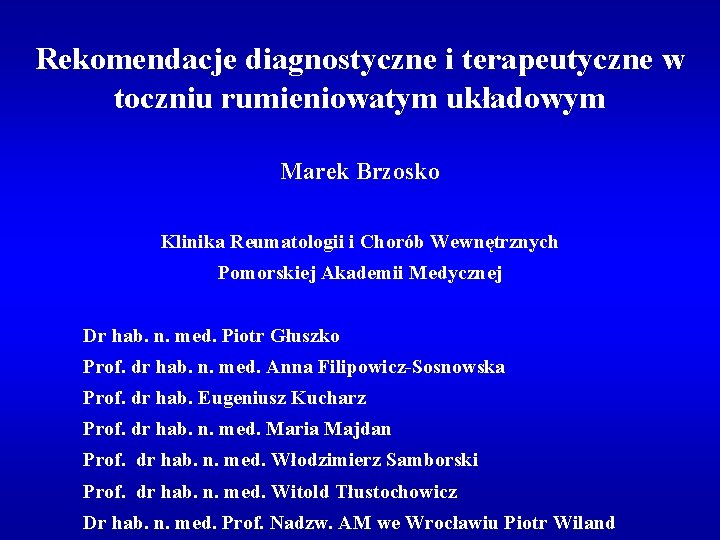 Rekomendacje diagnostyczne i terapeutyczne w toczniu rumieniowatym układowym

Marek Brzosko

Klinika Reumatologii i Chorób Wewnętrznych
Pomorskiej Akademii Medycznej

Dr hab. n. med. Piotr Głuszko
Prof. dr hab. n. med. Anna Filipowicz-Sosnowska
Prof. dr hab. Eugeniusz Kucharz
Prof. dr hab. n. med. Maria Majdan
Prof. dr hab. n. med. Włodzimierz Samborski
Prof. dr hab. n. med. Witold Tłustochowicz
Dr hab. n. med. Prof. Nadzw. AM we Wrocławiu Piotr Wiland